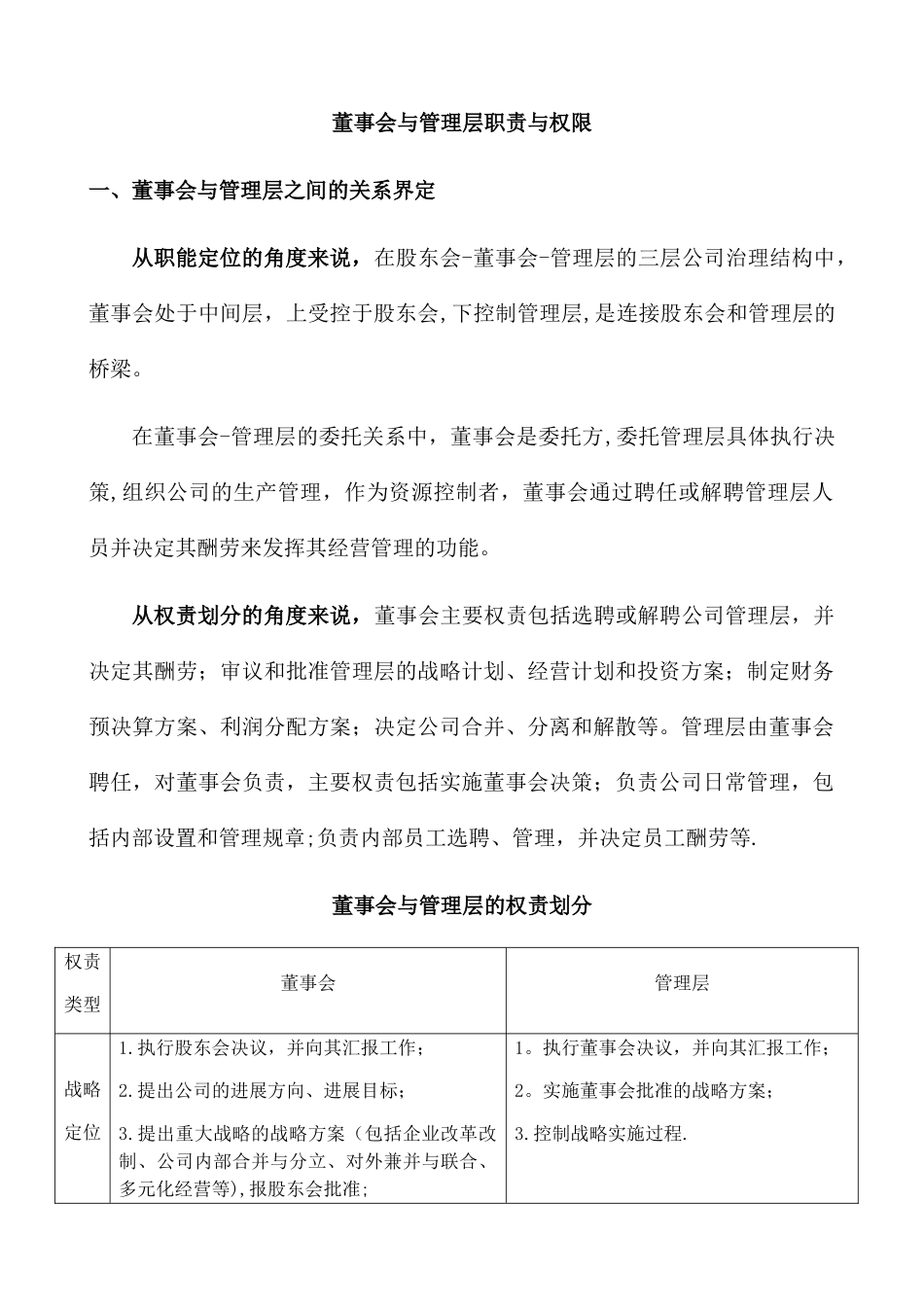 董事会与管理层职责与权限

一、董事会与管理层之间的关系界定

从职能定位的角度来说，在股东会-董事会-管理层的三层公司治理结构中，董事会处于中间层，上受控于股东会,下控制管理层,是连接股东会和管理层的桥梁。

在董事会-管理层的委托关系中，董事会是委托方,委托管理层具体执行决策,组织公司的生产管理，作为资源控制者，董事会通过聘任或解聘管理层人员并决定其酬劳来发挥其经营管理的功能。

从权责划分的角度来说，董事会主要权责包括选聘或解聘公司管理层，并决定其酬劳；审议和批准管理层的战略计划、经营计划和投资方案；制定财务预决算方案、利润分配方案；决定公司合并、分离和解散等。管理层由董事会聘任，对董事会负责，主要权责包括实施董事会决策；负责公司日常管理，包括内部设置和管理规章;负责内部员工选聘、管理，并决定员工酬劳等.

董事会与管理层的权责划分

| 权责类型 | 董事会 | 管理层 |
|---|---|---|
| 战略定位 | 1.执行股东会决议，并向其汇报工作；<br>2.提出公司的进展方向、进展目标；<br>3.提出重大战略的战略方案（包括企业改革改制、公司内部合并与分立、对外兼并与联合、多元化经营等),报股东会批准; | 1。执行董事会决议，并向其汇报工作；<br>2。实施董事会批准的战略方案；<br>3.控制战略实施过程. |